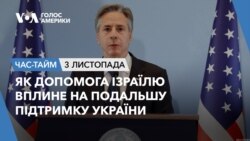 VOA ГОЛОС АМЕРИКИ

ЧАС-ТАЙМ 3 ЛИСТОПАДА

ЯК ДОПОМОГА ІЗРАЇЛЮ ВПЛИНЕ НА ПОДАЛЬШУ ПІДТРИМКУ УКРАЇНИ